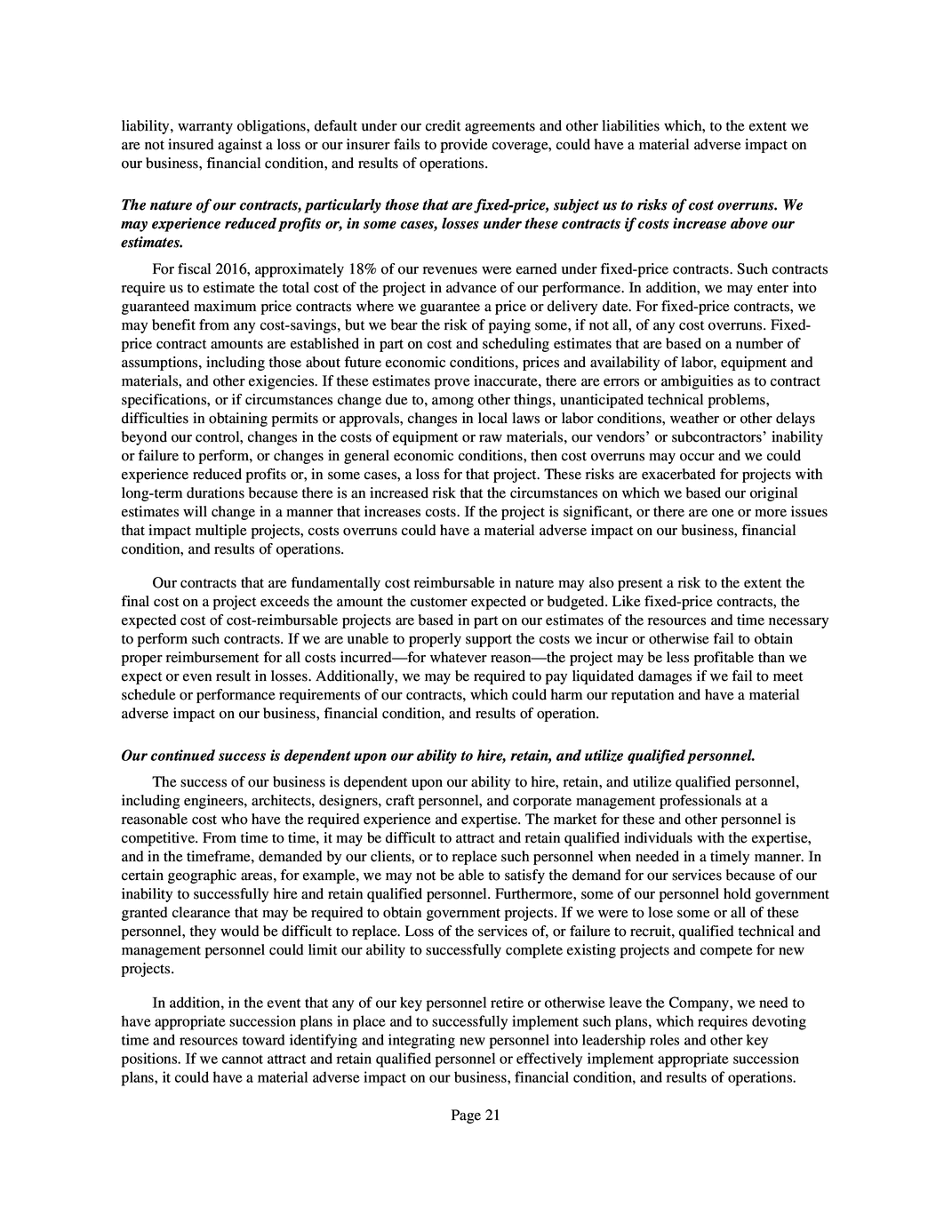 liability, warranty obligations, default under our credit agreements and other liabilities which, to the extent we are not insured against a loss or our insurer fails to provide coverage, could have a material adverse impact on our business, financial condition, and results of operations.

The nature of our contracts, particularly those that are fixed-price, subject us to risks of cost overruns. We may experience reduced profits or, in some cases, losses under these contracts if costs increase above our estimates.

For fiscal 2016, approximately 18% of our revenues were earned under fixed-price contracts. Such contracts require us to estimate the total cost of the project in advance of our performance. In addition, we may enter into guaranteed maximum price contracts where we guarantee a price or delivery date. For fixed-price contracts, we may benefit from any cost-savings, but we bear the risk of paying some, if not all, of any cost overruns. Fixed-price contract amounts are established in part on cost and scheduling estimates that are based on a number of assumptions, including those about future economic conditions, prices and availability of labor, equipment and materials, and other exigencies. If these estimates prove inaccurate, there are errors or ambiguities as to contract specifications, or if circumstances change due to, among other things, unanticipated technical problems, difficulties in obtaining permits or approvals, changes in local laws or labor conditions, weather or other delays beyond our control, changes in the costs of equipment or raw materials, our vendors' or subcontractors' inability or failure to perform, or changes in general economic conditions, then cost overruns may occur and we could experience reduced profits or, in some cases, a loss for that project. These risks are exacerbated for projects with long-term durations because there is an increased risk that the circumstances on which we based our original estimates will change in a manner that increases costs. If the project is significant, or there are one or more issues that impact multiple projects, costs overruns could have a material adverse impact on our business, financial condition, and results of operations.

Our contracts that are fundamentally cost reimbursable in nature may also present a risk to the extent the final cost on a project exceeds the amount the customer expected or budgeted. Like fixed-price contracts, the expected cost of cost-reimbursable projects are based in part on our estimates of the resources and time necessary to perform such contracts. If we are unable to properly support the costs we incur or otherwise fail to obtain proper reimbursement for all costs incurred—for whatever reason—the project may be less profitable than we expect or even result in losses. Additionally, we may be required to pay liquidated damages if we fail to meet schedule or performance requirements of our contracts, which could harm our reputation and have a material adverse impact on our business, financial condition, and results of operation.

Our continued success is dependent upon our ability to hire, retain, and utilize qualified personnel.

The success of our business is dependent upon our ability to hire, retain, and utilize qualified personnel, including engineers, architects, designers, craft personnel, and corporate management professionals at a reasonable cost who have the required experience and expertise. The market for these and other personnel is competitive. From time to time, it may be difficult to attract and retain qualified individuals with the expertise, and in the timeframe, demanded by our clients, or to replace such personnel when needed in a timely manner. In certain geographic areas, for example, we may not be able to satisfy the demand for our services because of our inability to successfully hire and retain qualified personnel. Furthermore, some of our personnel hold government granted clearance that may be required to obtain government projects. If we were to lose some or all of these personnel, they would be difficult to replace. Loss of the services of, or failure to recruit, qualified technical and management personnel could limit our ability to successfully complete existing projects and compete for new projects.

In addition, in the event that any of our key personnel retire or otherwise leave the Company, we need to have appropriate succession plans in place and to successfully implement such plans, which requires devoting time and resources toward identifying and integrating new personnel into leadership roles and other key positions. If we cannot attract and retain qualified personnel or effectively implement appropriate succession plans, it could have a material adverse impact on our business, financial condition, and results of operations.

Page 21